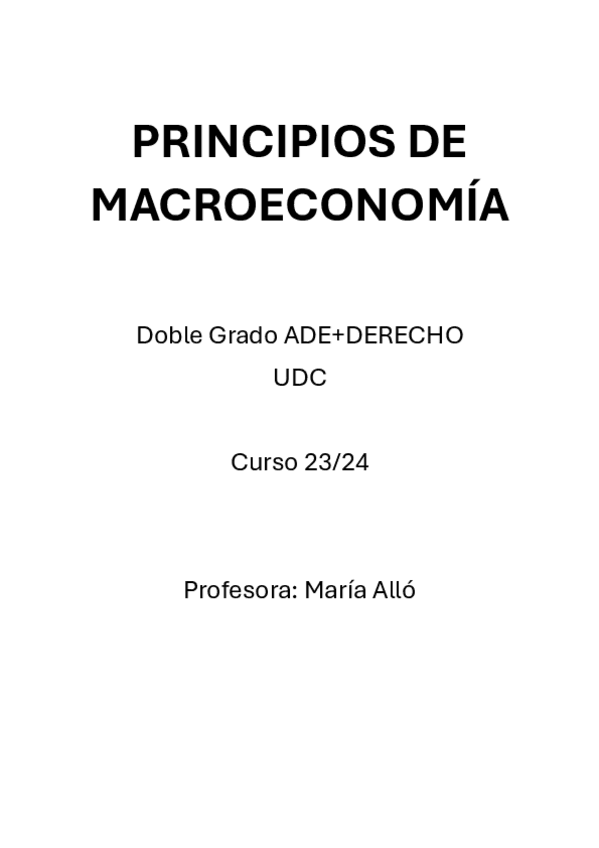 PRINCIPIOS DE MACROECONOMÍA

Doble Grado ADE+DERECHO
UDC

Curso 23/24

Profesora: María Alló